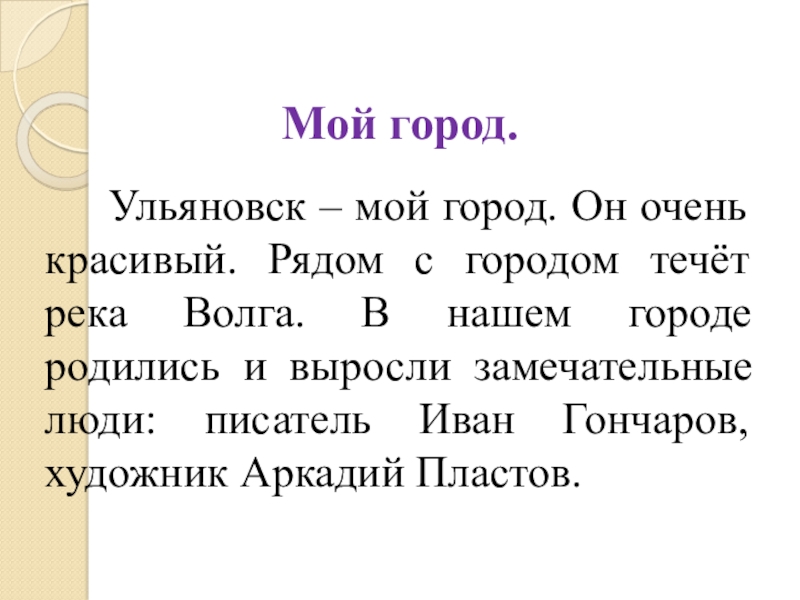 Мой город.

Ульяновск – мой город. Он очень красивый. Рядом с городом течёт река Волга. В нашем городе родились и выросли замечательные люди: писатель Иван Гончаров, художник Аркадий Пластов.